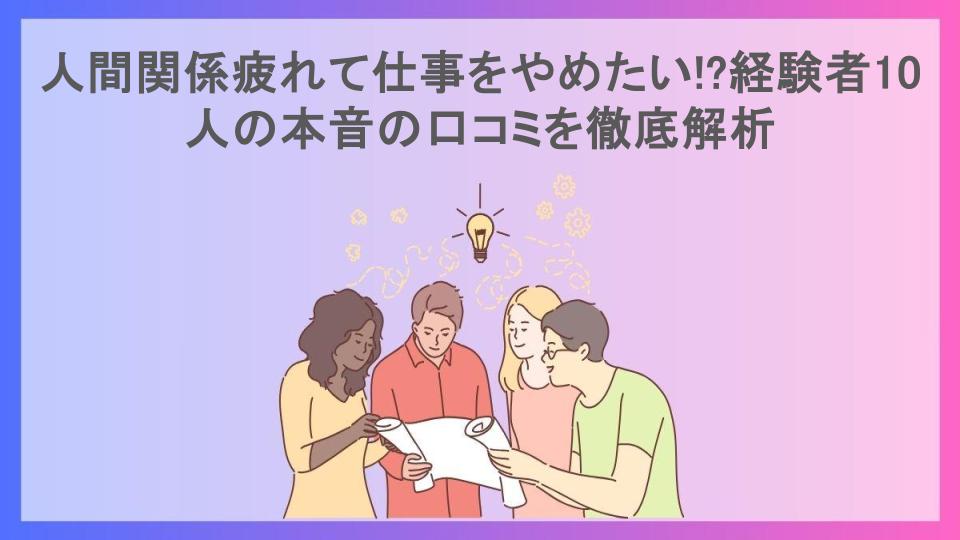 人間関係疲れて仕事をやめたい!?経験者10人の本音の口コミを徹底解析